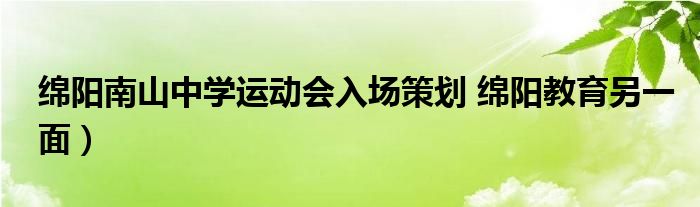 绵阳南山中学运动会入场策划 绵阳教育另一面）